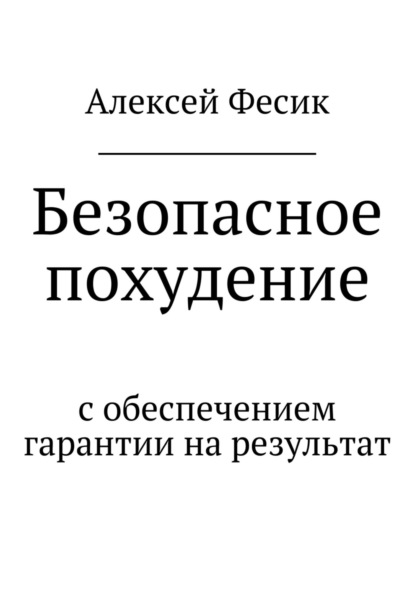 Алексей Фесик

Безопасное похудение

с обеспечением гарантии на результат